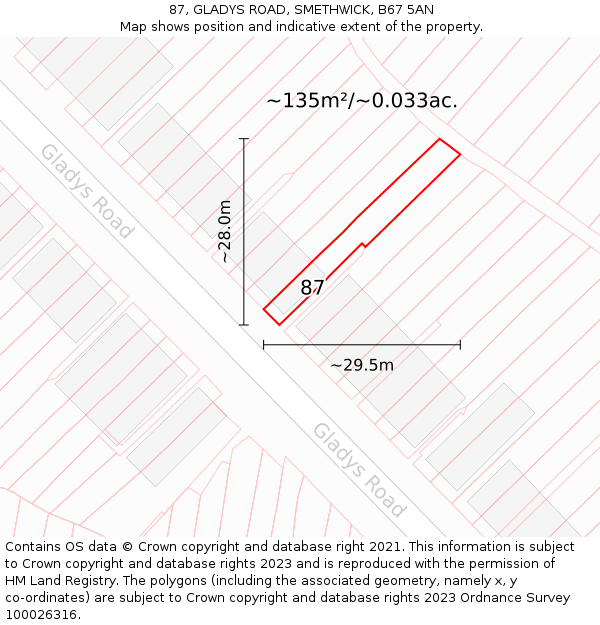 87, GLADYS ROAD, SMETHWICK, B67 5AN
Map shows position and indicative extent of the property.

~135m²/~0.033ac.

Gladys Road

~28.0m

87

~29.5m

Gladys Road

Contains OS data © Crown copyright and database right 2021. This information is subject to Crown copyright and database rights 2023 and is reproduced with the permission of HM Land Registry. The polygons (including the associated geometry, namely x, y co-ordinates) are subject to Crown copyright and database rights 2023 Ordnance Survey 100026316.